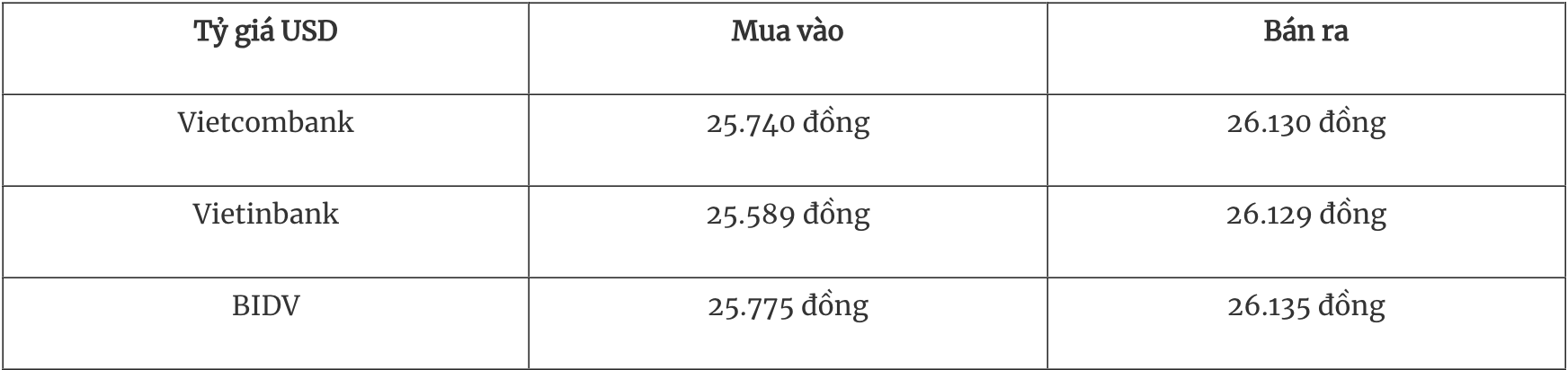 | Tỷ giá USD | Mua vào | Bán ra |
|---|---|---|
| Vietcombank | 25.740 đồng | 26.130 đồng |
| Vietinbank | 25.589 đồng | 26.129 đồng |
| BIDV | 25.775 đồng | 26.135 đồng |